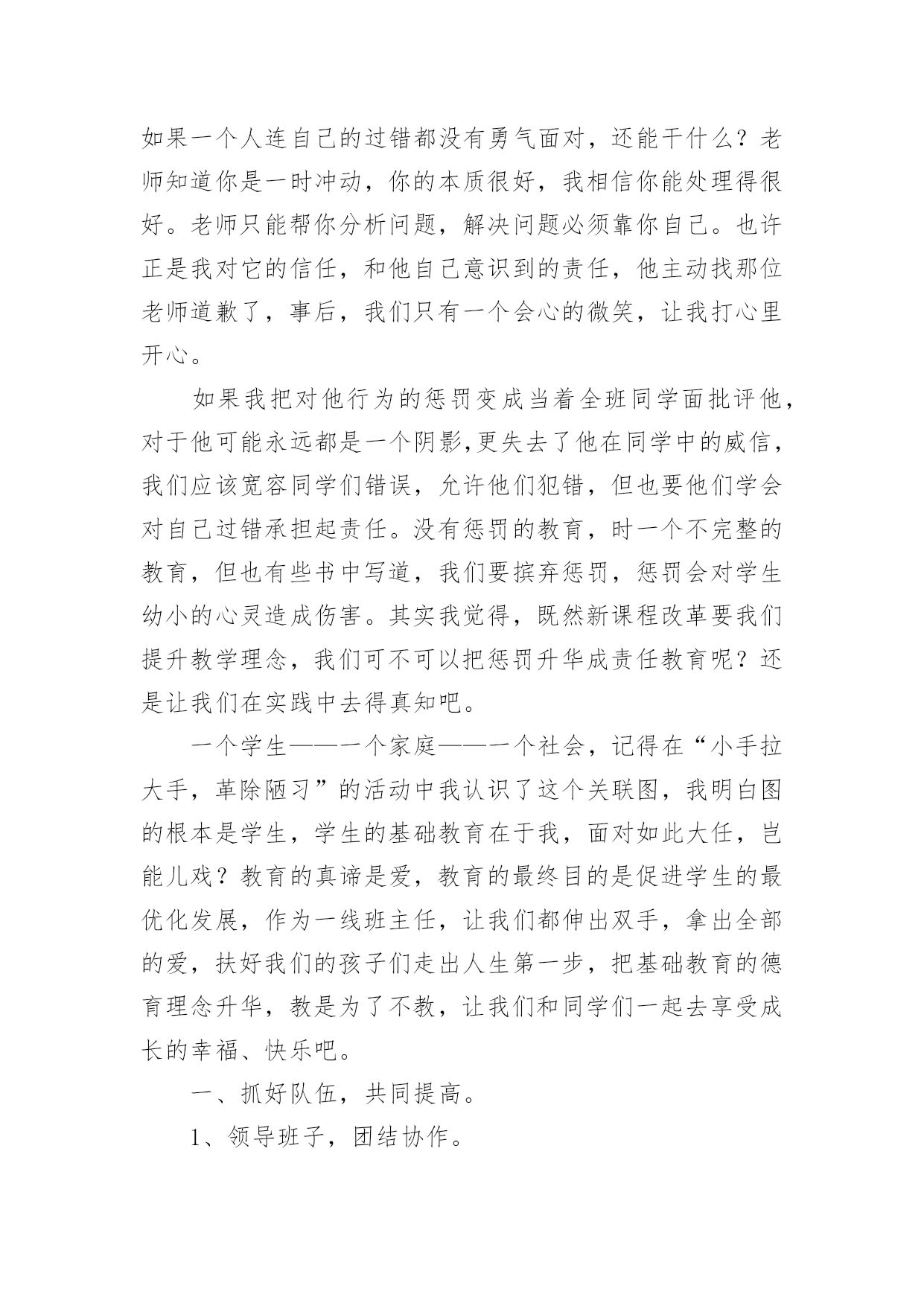 如果一个人连自己的过错都没有勇气面对，还能干什么？老师知道你是一时冲动，你的本质很好，我相信你能处理得很好。老师只能帮你分析问题，解决问题必须靠你自己。也许正是我对它的信任，和他自己意识到的责任，他主动找那位老师道歉了，事后，我们只有一个会心的微笑，让我打心里开心。

如果我把对他行为的惩罚变成当着全班同学面批评他，对于他可能永远都是一个阴影,更失去了他在同学中的威信，我们应该宽容同学们错误，允许他们犯错，但也要他们学会对自己过错承担起责任。没有惩罚的教育，时一个不完整的教育，但也有些书中写道，我们要摈弃惩罚，惩罚会对学生幼小的心灵造成伤害。其实我觉得，既然新课程改革要我们提升教学理念，我们可不可以把惩罚升华成责任教育呢？还是让我们在实践中去得真知吧。

一个学生——一个家庭——一个社会，记得在“小手拉大手，革除陋习”的活动中我认识了这个关联图，我明白图的根本是学生，学生的基础教育在于我，面对如此大任，岂能儿戏？教育的真谛是爱，教育的最终目的是促进学生的最优化发展，作为一线班主任，让我们都伸出双手，拿出全部的爱，扶好我们的孩子们走出人生第一步，把基础教育的德育理念升华，教是为了不教，让我们和同学们一起去享受成长的幸福、快乐吧。

一、抓好队伍，共同提高。

1、领导班子，团结协作。